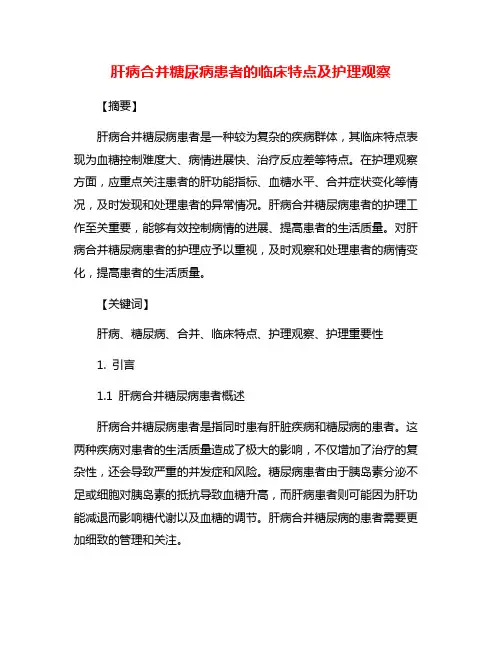 肝病合并糖尿病患者的临床特点及护理观察

【摘要】

肝病合并糖尿病患者是一种较为复杂的疾病群体，其临床特点表现为血糖控制难度大、病情进展快、治疗反应差等特点。在护理观察方面，应重点关注患者的肝功能指标、血糖水平、合并症状变化等情况，及时发现和处理患者的异常情况。肝病合并糖尿病患者的护理工作至关重要，能够有效控制病情的进展、提高患者的生活质量。对肝病合并糖尿病患者的护理应予以重视，及时观察和处理患者的病情变化，提高患者的生活质量。

【关键词】

肝病、糖尿病、合并、临床特点、护理观察、护理重要性

1. 引言

1.1 肝病合并糖尿病患者概述

肝病合并糖尿病患者是指同时患有肝脏疾病和糖尿病的患者。这两种疾病对患者的生活质量造成了极大的影响，不仅增加了治疗的复杂性，还会导致严重的并发症和风险。糖尿病患者由于胰岛素分泌不足或细胞对胰岛素的抵抗导致血糖升高，而肝病患者则可能因为肝功能减退而影响糖代谢以及血糖的调节。肝病合并糖尿病的患者需要更加细致的管理和关注。